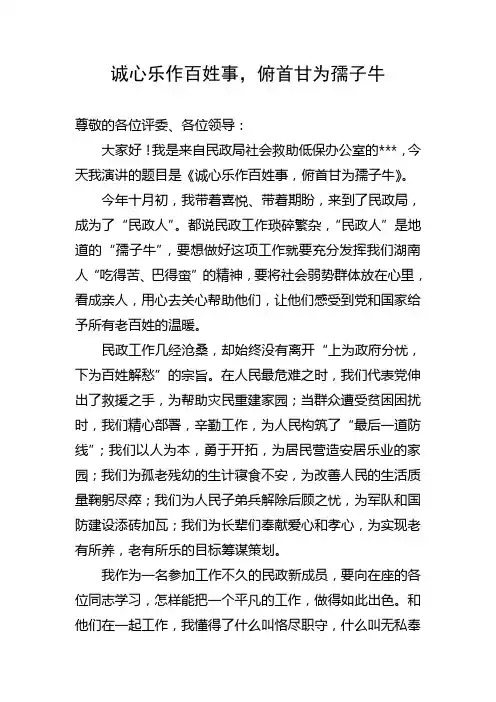 诚心乐作百姓事，俯首甘为孺子牛

尊敬的各位评委、各位领导：

大家好！我是来自民政局社会救助低保办公室的***，今天我演讲的题目是《诚心乐作百姓事，俯首甘为孺子牛》。

今年十月初，我带着喜悦、带着期盼，来到了民政局，成为了“民政人”。都说民政工作琐碎繁杂，“民政人”是地道的“孺子牛”，要想做好这项工作就要充分发挥我们湖南人“吃得苦、巴得蛮”的精神，要将社会弱势群体放在心里，看成亲人，用心去关心帮助他们，让他们感受到党和国家给予所有老百姓的温暖。

民政工作几经沧桑，却始终没有离开“上为政府分忧，下为百姓解愁”的宗旨。在人民最危难之时，我们代表党伸出了救援之手，为帮助灾民重建家园；当群众遭受贫困困扰时，我们精心部署，辛勤工作，为人民构筑了“最后一道防线”；我们以人为本，勇于开拓，为居民营造安居乐业的家园；我们为孤老残幼的生计寝食不安，为改善人民的生活质量鞠躬尽瘁；我们为人民子弟兵解除后顾之忧，为军队和国防建设添砖加瓦；我们为长辈们奉献爱心和孝心，为实现老有所养，老有所乐的目标筹谋策划。

我作为一名参加工作不久的民政新成员，要向在座的各位同志学习，怎样能把一个平凡的工作，做得如此出色。和他们在一起工作，我懂得了什么叫恪尽职守，什么叫无私奉